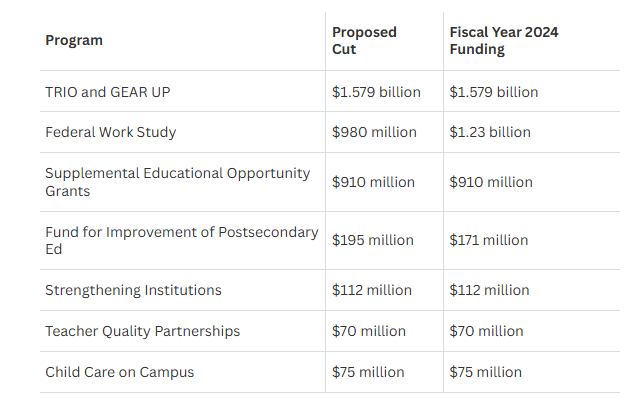 | Program | Proposed Cut | Fiscal Year 2024 Funding |
|---|---|---|
| TRIO and GEAR UP | \$1.579 billion | \$1.579 billion |
| Federal Work Study | \$980 million | \$1.23 billion |
| Supplemental Educational Opportunity Grants | \$910 million | \$910 million |
| Fund for Improvement of Postsecondary Ed | \$195 million | \$171 million |
| Strengthening Institutions | \$112 million | \$112 million |
| Teacher Quality Partnerships | \$70 million | \$70 million |
| Child Care on Campus | \$75 million | \$75 million |